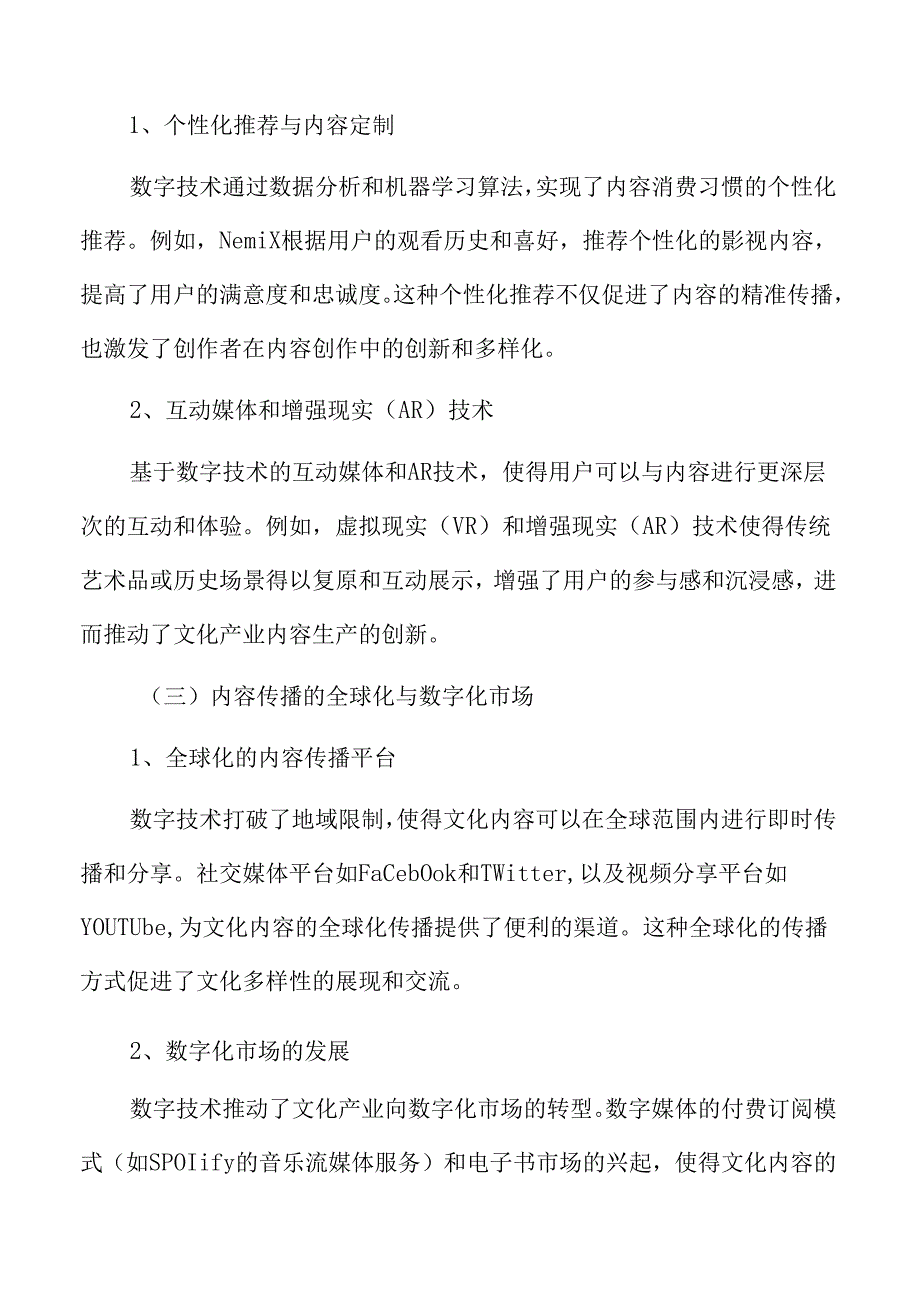 1、个性化推荐与内容定制

数字技术通过数据分析和机器学习算法，实现了内容消费习惯的个性化推荐。例如，NemiX根据用户的观看历史和喜好，推荐个性化的影视内容，提高了用户的满意度和忠诚度。这种个性化推荐不仅促进了内容的精准传播，也激发了创作者在内容创作中的创新和多样化。

2、互动媒体和增强现实（AR）技术

基于数字技术的互动媒体和AR技术，使得用户可以与内容进行更深层次的互动和体验。例如，虚拟现实（VR）和增强现实（AR）技术使得传统艺术品或历史场景得以复原和互动展示，增强了用户的参与感和沉浸感，进而推动了文化产业内容生产的创新。

（三）内容传播的全球化与数字化市场

1、全球化的内容传播平台

数字技术打破了地域限制，使得文化内容可以在全球范围内进行即时传播和分享。社交媒体平台如FaCebOok和TWitter,以及视频分享平台如YOUTUbe,为文化内容的全球化传播提供了便利的渠道。这种全球化的传播方式促进了文化多样性的展现和交流。

2、数字化市场的发展

数字技术推动了文化产业向数字化市场的转型。数字媒体的付费订阅模式（如SPOIify的音乐流媒体服务）和电子书市场的兴起，使得文化内容的